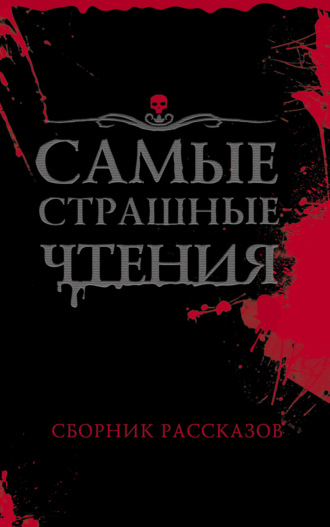 САМЫЕ СТРАШНЫЕ ЧТЕНИЯ

СБОРНИК РАССКАЗОВ